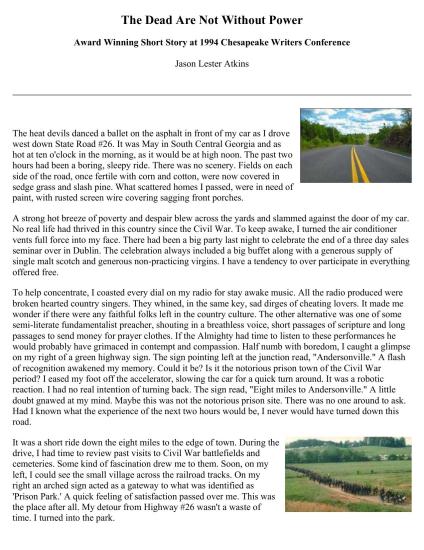 The Dead Are Not Without Power

Award Winning Short Story at 1994 Chesapeake Writers Conference

Jason Lester Atkins

The heat devils danced a ballet on the asphalt in front of my car as I drove west down State Road #26. It was May in South Central Georgia and as hot at ten o'clock in the morning, as it would be at high noon. The past two hours had been a boring, sleepy ride. There was no scenery. Fields on each side of the road, once fertile with corn and cotton, were now covered in sedge grass and slash pine. What scattered homes I passed, were in need of paint, with rusted screen wire covering sagging front porches.

A strong hot breeze of poverty and despair blew across the yards and slammed against the door of my car. No real life had thrived in this country since the Civil War. To keep awake, I turned the air conditioner vents full force into my face. There had been a big party last night to celebrate the end of a three day sales seminar over in Dublin. The celebration always included a big buffet along with a generous supply of single malt scotch and generous non-practicing virgins. I have a tendency to over participate in everything offered free.

To help concentrate, I coasted every dial on my radio for stay awake music. All the radio produced were broken hearted country singers. They whined, in the same key, sad dirges of cheating lovers. It made me wonder if there were any faithful folks left in the country culture. The other alternative was one of some semi-literate fundamentalist preacher, shouting in a breathless voice, short passages of scripture and long passages to send money for prayer clothes. If the Almighty had time to listen to these performances he would probably have grimaced in contempt and compassion. Half numb with boredom, I caught a glimpse on my right of a green highway sign. The sign pointing left at the junction read, "Andersonville." A flash of recognition awakened my memory. Could it be? Is it the notorious prison town of the Civil War period? I eased my foot off the accelerator, slowing the car for a quick turn around. It was a robotic reaction. I had no real intention of turning back. The sign read, "Eight miles to Andersonville." A little doubt gnawed at my mind. Maybe this was not the notorious prison site. There was no one around to ask. Had I known what the experience of the next two hours would be, I never would have turned down this road.

It was a short ride down the eight miles to the edge of town. During the drive, I had time to review past visits to Civil War battlefields and cemeteries. Some kind of fascination drew me to them. Soon, on my left, I could see the small village across the railroad tracks. On my right an arched sign acted as a gateway to what was identified as 'Prison Park.' A quick feeling of satisfaction passed over me. This was the place after all. My detour from Highway #26 wasn't a waste of time. I turned into the park.